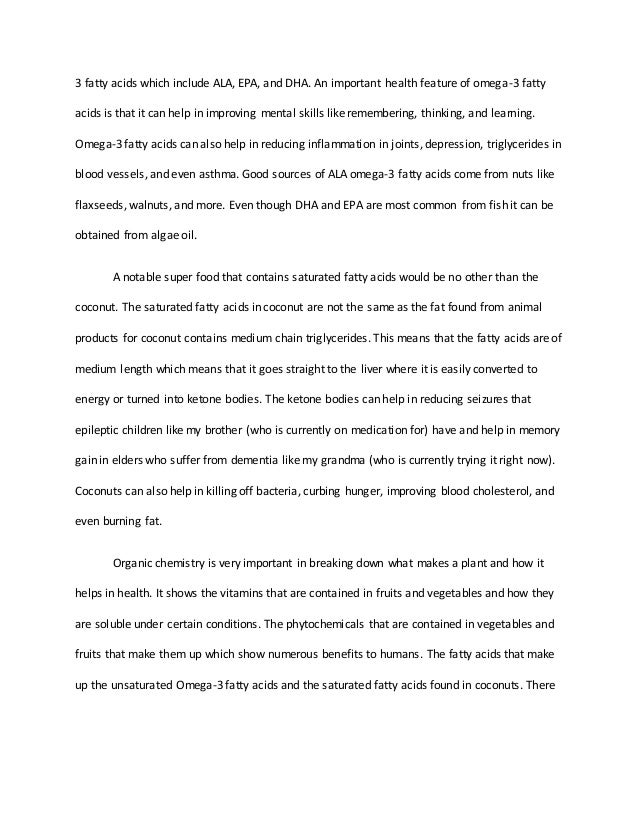 3 fatty acids which include ALA, EPA, and DHA. An important health feature of omega-3 fatty acids is that it can help in improving mental skills like remembering, thinking, and learning. Omega-3 fatty acids can also help in reducing inflammation in joints, depression, triglycerides in blood vessels, and even asthma. Good sources of ALA omega-3 fatty acids come from nuts like flaxseeds, walnuts, and more. Even though DHA and EPA are most common from fish it can be obtained from algae oil.

A notable super food that contains saturated fatty acids would be no other than the coconut. The saturated fatty acids in coconut are not the same as the fat found from animal products for coconut contains medium chain triglycerides. This means that the fatty acids are of medium length which means that it goes straight to the liver where it is easily converted to energy or turned into ketone bodies. The ketone bodies can help in reducing seizures that epileptic children like my brother (who is currently on medication for) have and help in memory gain in elders who suffer from dementia like my grandma (who is currently trying it right now). Coconuts can also help in killing off bacteria, curbing hunger, improving blood cholesterol, and even burning fat.

Organic chemistry is very important in breaking down what makes a plant and how it helps in health. It shows the vitamins that are contained in fruits and vegetables and how they are soluble under certain conditions. The phytochemicals that are contained in vegetables and fruits that make them up which show numerous benefits to humans. The fatty acids that make up the unsaturated Omega-3 fatty acids and the saturated fatty acids found in coconuts. There